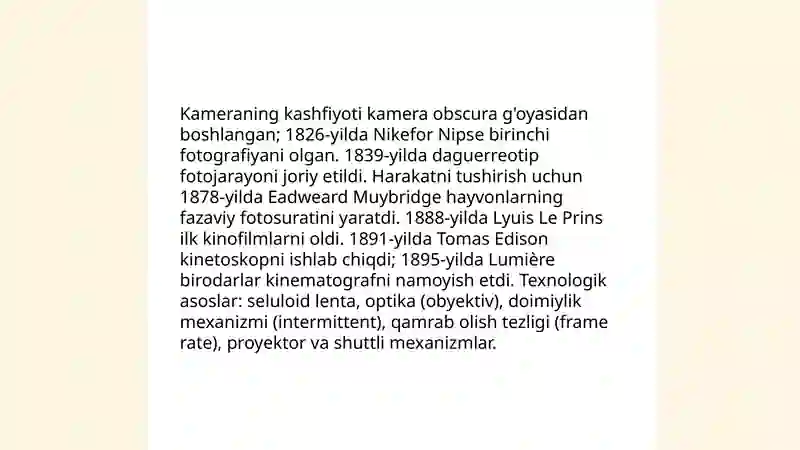 Kameraning kashfiyoti kamera obscura g'oyasidan boshlangan; 1826-yilda Nikefor Nipse birinchi fotografiyani olgan. 1839-yilda daguerreotip fotojarayoni joriy etildi. Harakatni tushirish uchun 1878-yilda Eadweard Muybridge hayvonlarning fazaviy fotosuratini yaratdi. 1888-yilda Lyuis Le Prins ilk kinofilmlarni oldi. 1891-yilda Tomas Edison kinetoskopni ishlab chiqdi; 1895-yilda Lumière birodarlar kinematografni namoyish etdi. Texnologik asoslar: seluloid lenta, optika (obyektiv), doimiylik mexanizmi (intermittent), qamrab olish tezligi (frame rate), proyektor va shuttli mexanizmlar.